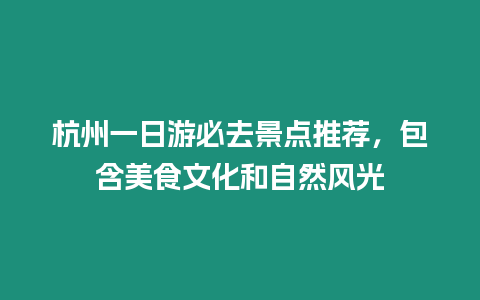 杭州一日游必去景点推荐，包含美食文化和自然风光